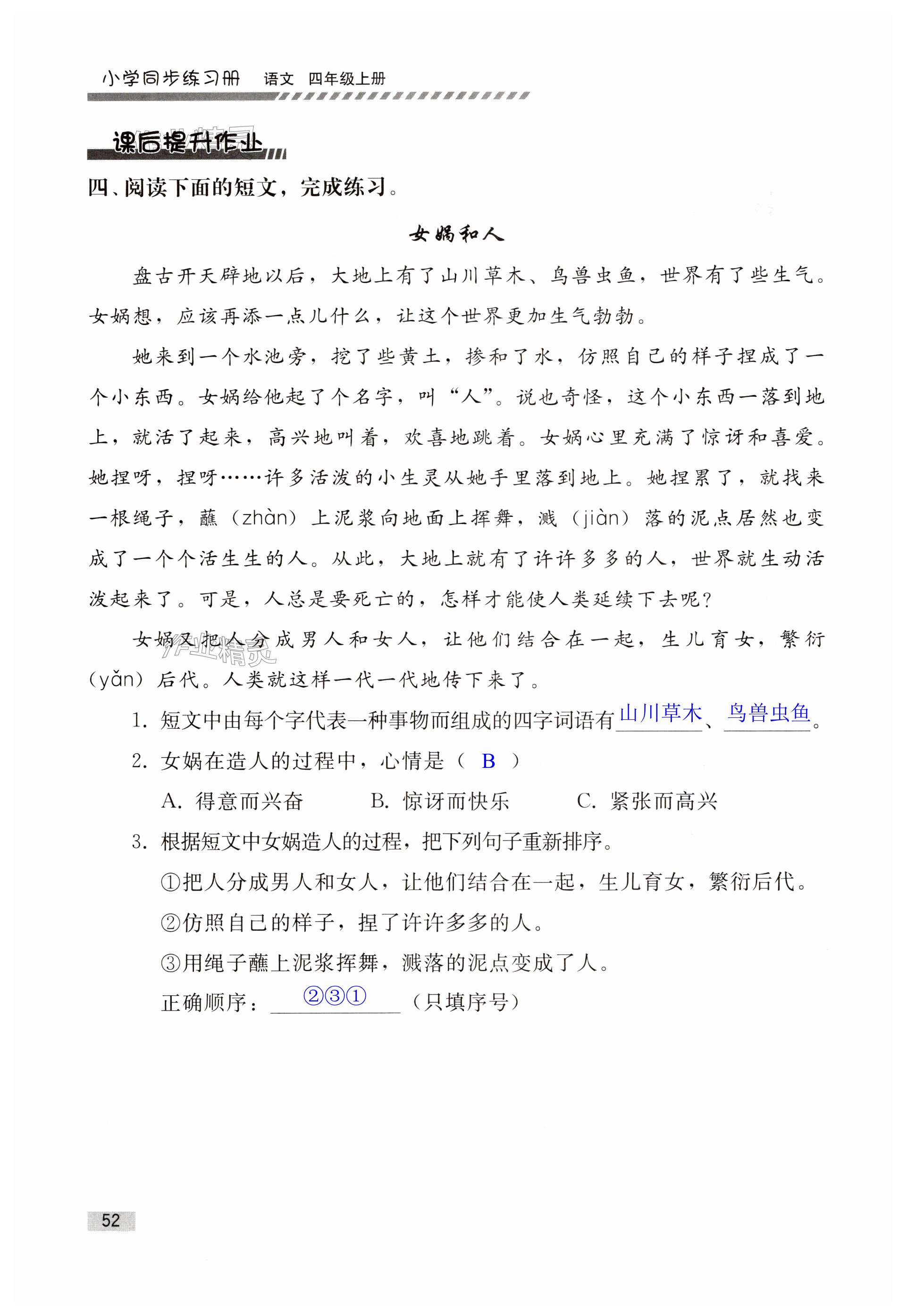 小学同步练习册 语文 四年级上册

课后提升作业

四、阅读下面的短文，完成练习。

女娲和人

盘古开天辟地以后，大地上有了山川草木、鸟兽虫鱼，世界有了些生气。女娲想，应该再添一点儿什么，让这个世界更加生气勃勃。

她来到一个水池旁，挖了些黄土，掺和了水，仿照自己的样子捏成了一个小东西。女娲给他起了个名字，叫“人”。说也奇怪，这个小东西一落到地上，就活了起来，高兴地叫着，欢喜地跳着。女娲心里充满了惊讶和喜爱。她捏呀，捏呀……许多活泼的小生灵从她手里落到地上。她捏累了，就找来一根绳子，蘸（zhàn）上泥浆向地面上挥舞，溅（jiàn）落的泥点居然也变成了一个个活生生的人。从此，大地上就有了许许多多的人，世界就生动活泼起来了。可是，人总是要死亡的，怎样才能使人类延续下去呢？

女娲又把人分成男人和女人，让他们结合在一起，生儿育女，繁衍（yǎn）后代。人类就这样一代一代地传下来了。

1. 短文中由每个字代表一种事物而组成的四字词语有山川草木、鸟兽虫鱼。

2. 女娲在造人的过程中，心情是（ B ）

A. 得意而兴奋　　B. 惊讶而快乐　　C. 紧张而高兴

3. 根据短文中女娲造人的过程，把下列句子重新排序。

①把人分成男人和女人，让他们结合在一起，生儿育女，繁衍后代。

②仿照自己的样子，捏了许许多多的人。

③用绳子蘸上泥浆挥舞，溅落的泥点变成了人。

正确顺序：②③①（只填序号）

52